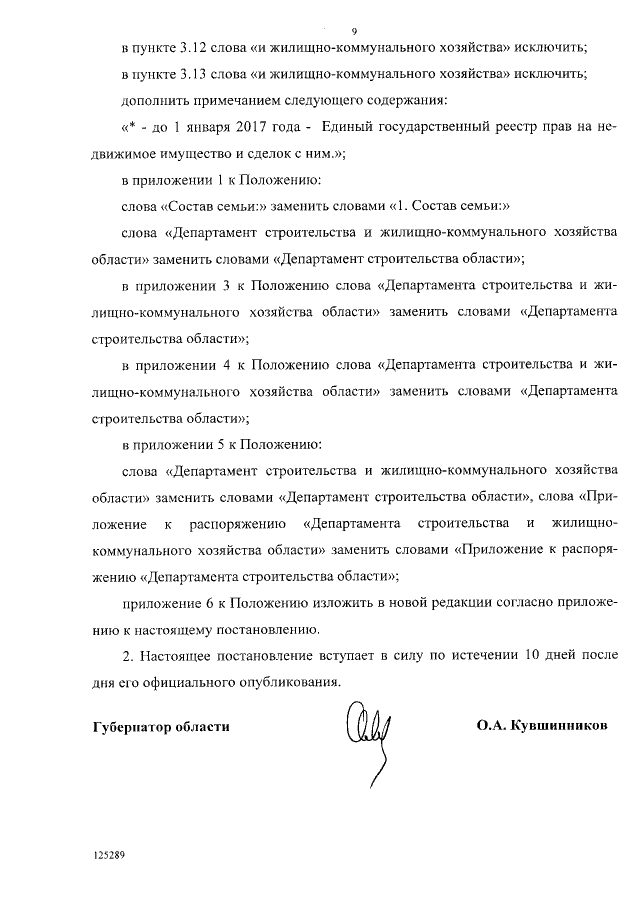 9

в пункте 3.12 слова «и жилищно-коммунального хозяйства» исключить;

в пункте 3.13 слова «и жилищно-коммунального хозяйства» исключить;

дополнить примечанием следующего содержания:

«* - до 1 января 2017 года - Единый государственный реестр прав на недвижимое имущество и сделок с ним.»;

в приложении 1 к Положению:

слова «Состав семьи:» заменить словами «1. Состав семьи:»

слова «Департамент строительства и жилищно-коммунального хозяйства области» заменить словами «Департамент строительства области»;

в приложении 3 к Положению слова «Департамента строительства и жилищно-коммунального хозяйства области» заменить словами «Департамента строительства области»;

в приложении 4 к Положению слова «Департамента строительства и жилищно-коммунального хозяйства области» заменить словами «Департамента строительства области»;

в приложении 5 к Положению:

слова «Департамент строительства и жилищно-коммунального хозяйства области» заменить словами «Департамент строительства области», слова «Приложение к распоряжению «Департамента строительства и жилищно-коммунального хозяйства области» заменить словами «Приложение к распоряжению «Департамента строительства области»;

приложение 6 к Положению изложить в новой редакции согласно приложению к настоящему постановлению.

2. Настоящее постановление вступает в силу по истечении 10 дней после дня его официального опубликования.

Губернатор области

О.А. Кувшинников

125289